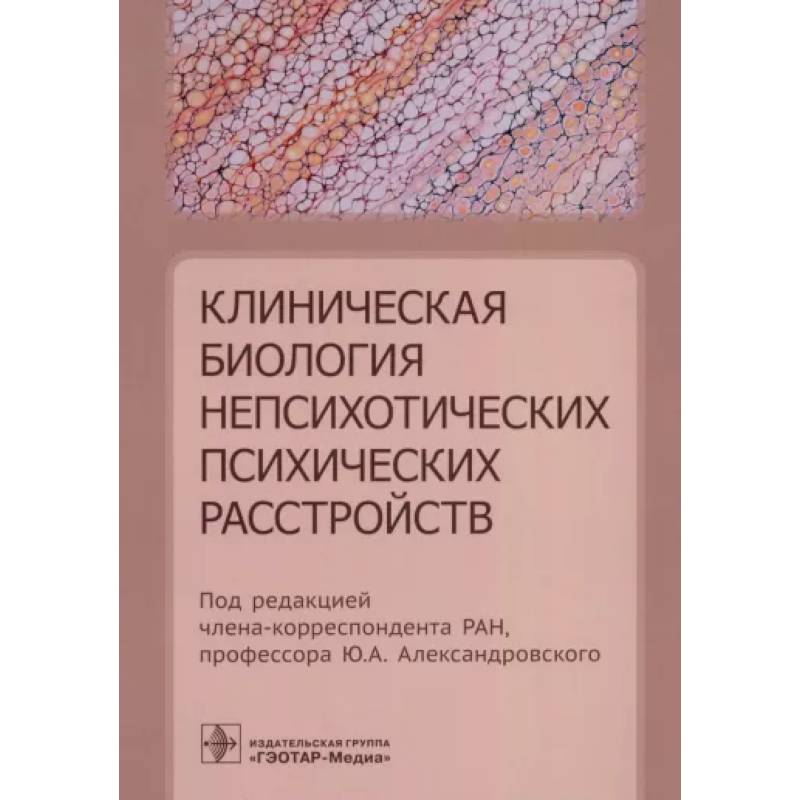 КЛИНИЧЕСКАЯ БИОЛОГИЯ НЕПСИХОТИЧЕСКИХ ПСИХИЧЕСКИХ РАССТРОЙСТВ

Под редакцией члена-корреспондента РАН, профессора Ю.А. Александровского

ИЗДАТЕЛЬСКАЯ ГРУППА «ГЭОТАР-Медиа»